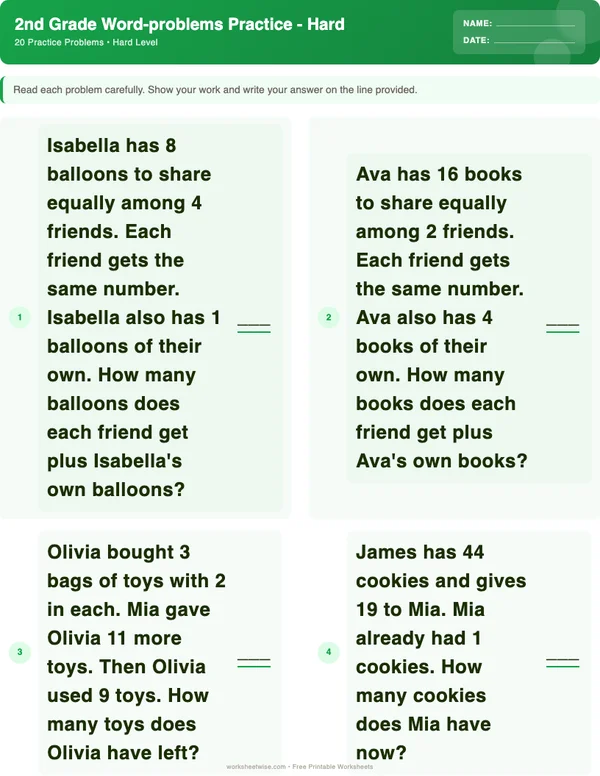 2nd Grade Word-problems Practice - Hard
20 Practice Problems • Hard Level

NAME: ____
DATE: ____

Read each problem carefully. Show your work and write your answer on the line provided.

1
Isabella has 8 balloons to share equally among 4 friends. Each friend gets the same number. Isabella also has 1 balloons of their own. How many balloons does each friend get plus Isabella's own balloons?
____

2
Ava has 16 books to share equally among 2 friends. Each friend gets the same number. Ava also has 4 books of their own. How many books does each friend get plus Ava's own books?
____

3
Olivia bought 3 bags of toys with 2 in each. Mia gave Olivia 11 more toys. Then Olivia used 9 toys. How many toys does Olivia have left?
____

4
James has 44 cookies and gives 19 to Mia. Mia already had 1 cookies. How many cookies does Mia have now?
____

worksheetwise.com • Free Printable Worksheets